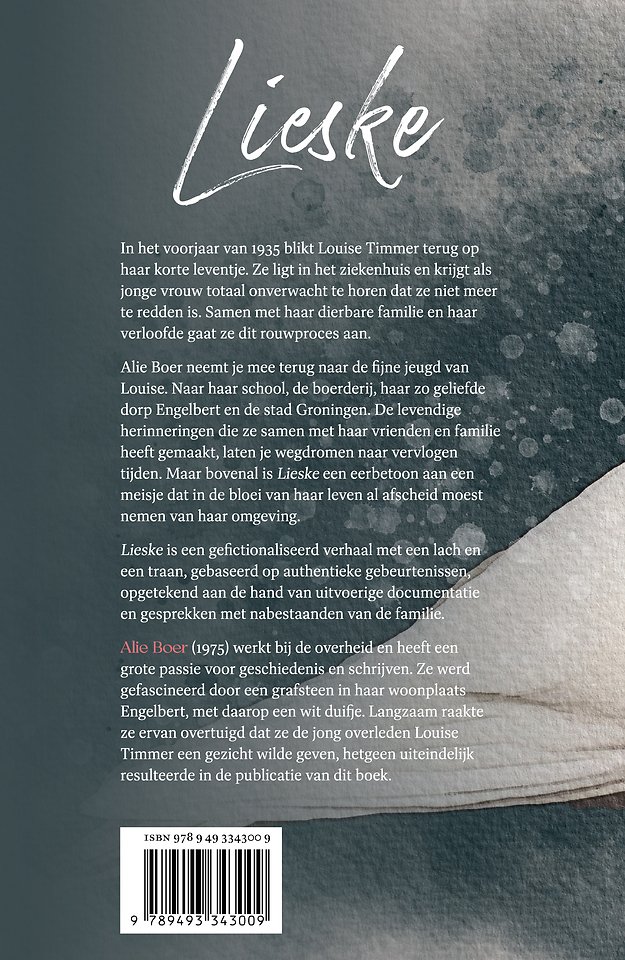 Lieske

In het voorjaar van 1935 blikt Louise Timmer terug op haar korte leventje. Ze ligt in het ziekenhuis en krijgt als jonge vrouw totaal onverwacht te horen dat ze niet meer te redden is. Samen met haar dierbare familie en haar verloofde gaat ze dit rouwproces aan.

Alie Boer neemt je mee terug naar de fijne jeugd van Louise. Naar haar school, de boerderij, haar zo geliefde dorp Engelbert en de stad Groningen. De levendige herinneringen die ze samen met haar vrienden en familie heeft gemaakt, laten je wegdromen naar vervlogen tijden. Maar bovenal is Lieske een eerbetoon aan een meisje dat in de bloei van haar leven al afscheid moest nemen van haar omgeving.

Lieske is een gefictionaliseerd verhaal met een lach en een traan, gebaseerd op authentieke gebeurtenissen, opgetekend aan de hand van uitvoerige documentatie en gesprekken met nabestaanden van de familie.

Alie Boer (1975) werkt bij de overheid en heeft een grote passie voor geschiedenis en schrijven. Ze werd gefascineerd door een grafsteen in haar woonplaats Engelbert, met daarop een wit duifje. Langzaam raakte ze ervan overtuigd dat ze de jong overleden Louise Timmer een gezicht wilde geven, hetgeen uiteindelijk resulteerde in de publicatie van dit boek.

ISBN 978 9 49 334300 9

9 789493 343009